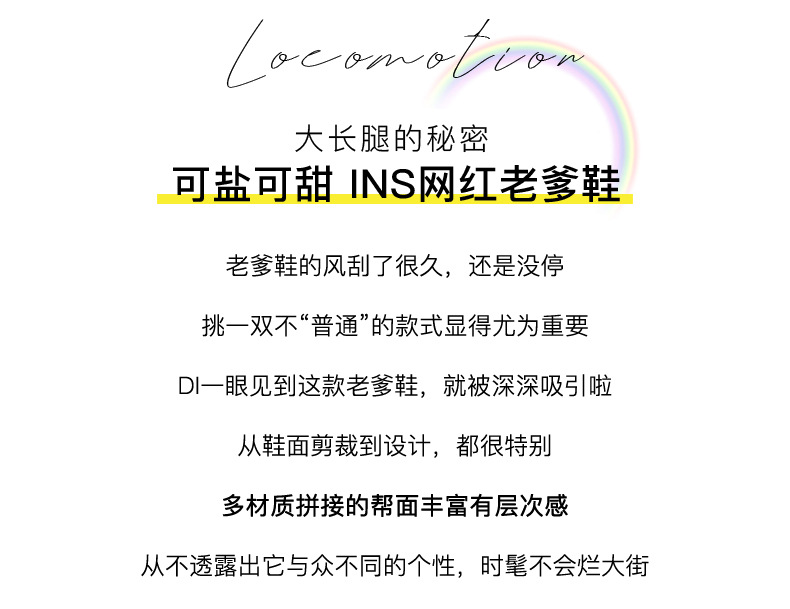 Locomotion

大长腿的秘密

可盐可甜 INS网红老爹鞋

老爹鞋的风刮了很久，还是没停

挑一双不“普通”的款式显得尤为重要

DI一眼见到这款老爹鞋，就被深深吸引啦

从鞋面剪裁到设计，都很特别

多材质拼接的帮面丰富有层次感

从不透露出它与众不同的个性，时髦不会烂大街